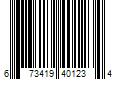 6 73419 40123 4